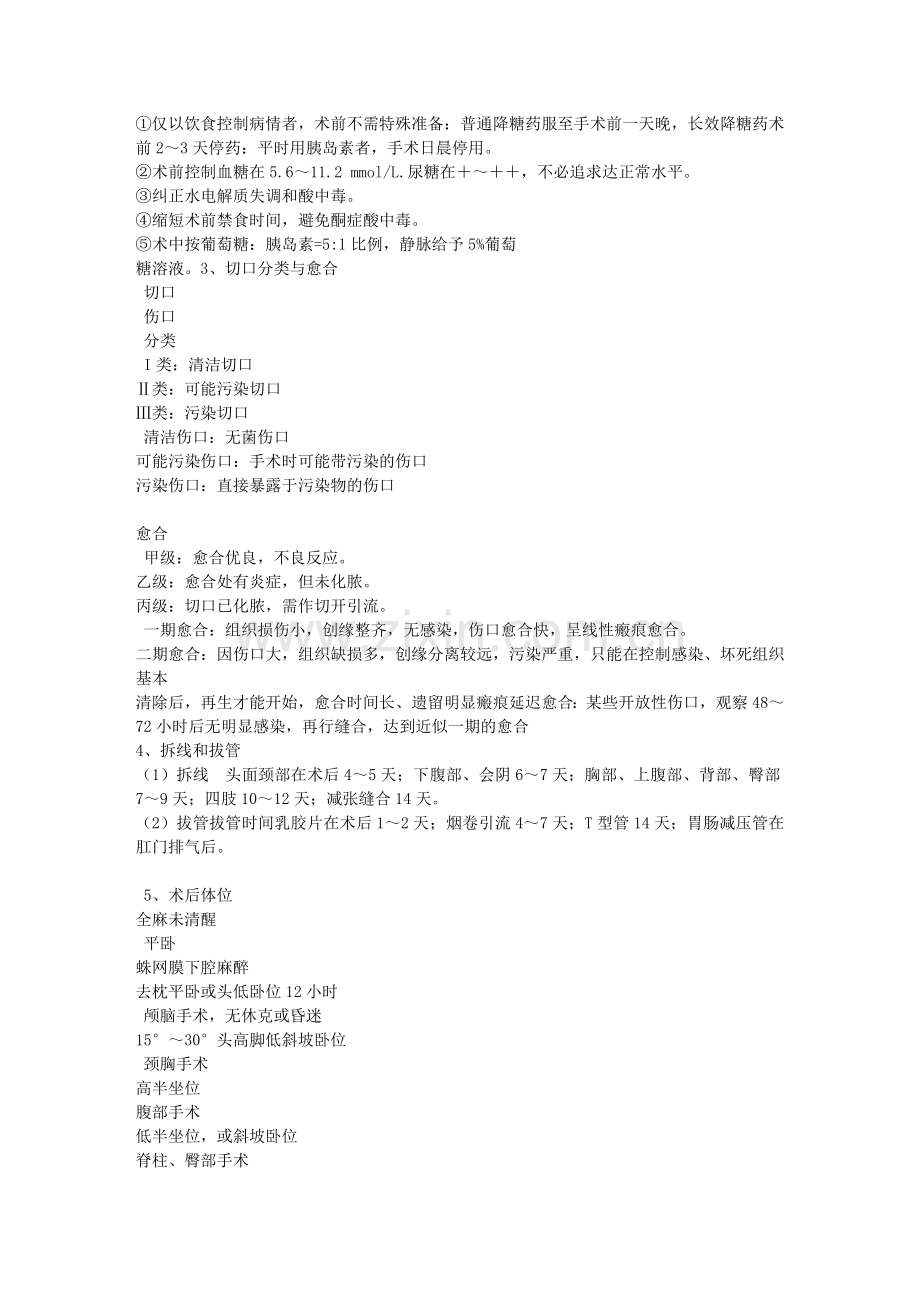 ①仅以饮食控制病情者，术前不需特殊准备：普通降糖药服至手术前一天晚，长效降糖药术前2～3天停药：平时用胰岛素者，手术日晨停用。
②术前控制血糖在5.6～11.2 mmol/L.尿糖在＋～＋＋，不必追求达正常水平。
③纠正水电解质失调和酸中毒。
④缩短术前禁食时间，避免酮症酸中毒。
⑤术中按葡萄糖：胰岛素=5:1比例，静脉给予5%葡萄糖溶液。3、切口分类与愈合

切口

伤口

分类

Ⅰ类：清洁切口
Ⅱ类：可能污染切口
Ⅲ类：污染切口

清洁伤口：无菌伤口
可能污染伤口：手术时可能带污染的伤口
污染伤口：直接暴露于污染物的伤口

愈合

甲级：愈合优良，不良反应。
乙级：愈合处有炎症，但未化脓。
丙级：切口已化脓，需作切开引流。

一期愈合：组织损伤小，创缘整齐，无感染，伤口愈合快，呈线性瘢痕愈合。
二期愈合：因伤口大，组织缺损多，创缘分离较远，污染严重，只能在控制感染、坏死组织基本

清除后，再生才能开始，愈合时间长、遗留明显瘢痕延迟愈合：某些开放性伤口，观察48～72小时后无明显感染，再行缝合，达到近似一期的愈合

4、拆线和拔管
（1）拆线 头面颈部在术后4～5天；下腹部、会阴6～7天；胸部、上腹部、背部、臀部7～9天；四肢10～12天；减张缝合14天。
（2）拔管拔管时间乳胶片在术后1～2天；烟卷引流4～7天；T型管14天；胃肠减压管在肛门排气后。

5、术后体位
全麻未清醒
平卧
蛛网膜下腔麻醉
去枕平卧或头低卧位12小时
颅脑手术，无休克或昏迷
15°～30°头高脚低斜坡卧位
颈胸手术
高半坐位
腹部手术
低半坐位，或斜坡卧位
脊柱、臀部手术